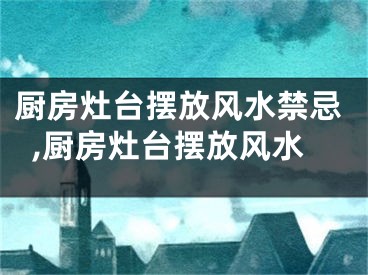 厨房灶台摆放风水禁忌,厨房灶台摆放风水